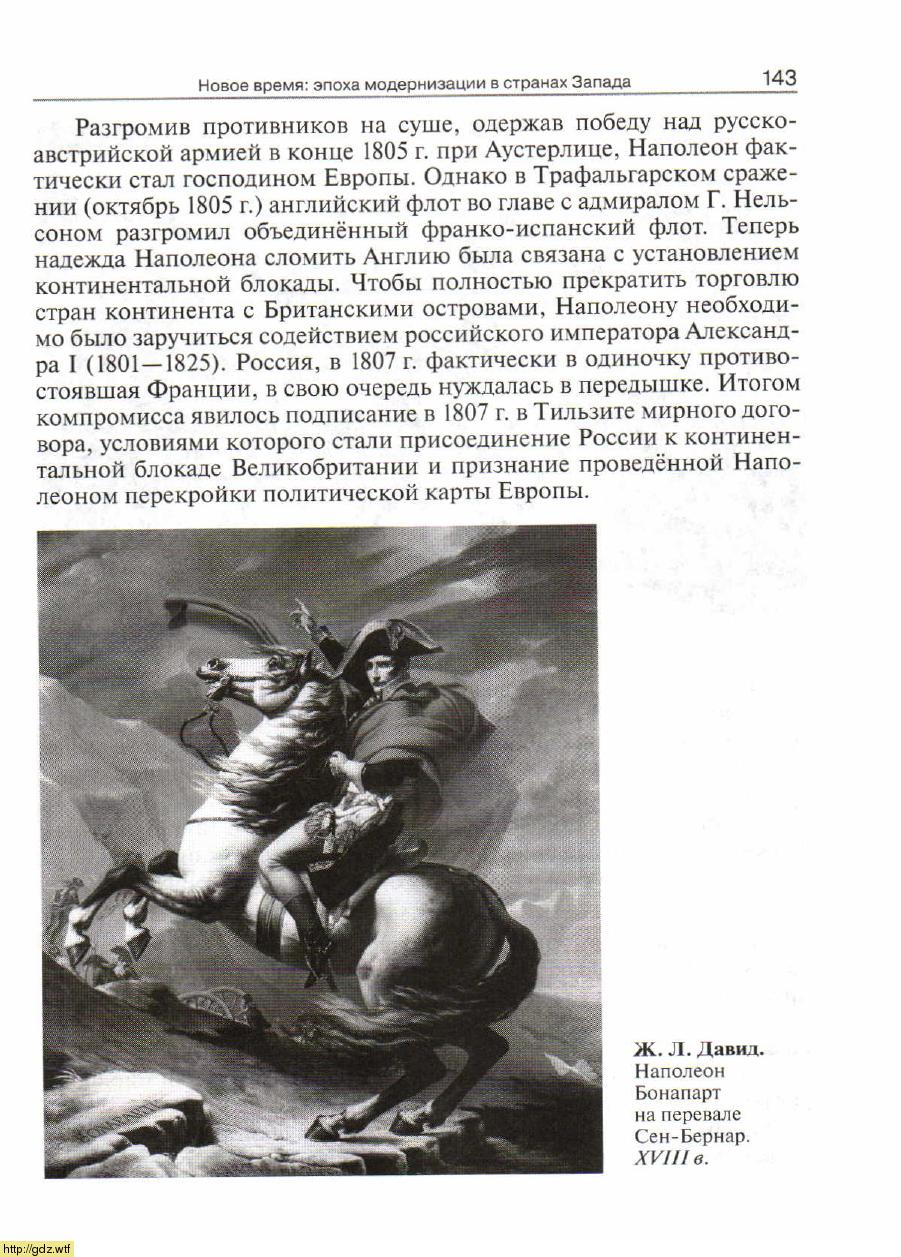 Новое время: эпоха модернизации в странах Запада

143

Разгромив противников на суше, одержав победу над русско-австрийской армией в конце 1805 г. при Аустерлице, Наполеон фактически стал господином Европы. Однако в Трафальгарском сражении (октябрь 1805 г.) английский флот во главе с адмиралом Г. Нельсоном разгромил объединённый франко-испанский флот. Теперь надежда Наполеона сломить Англию была связана с установлением континентальной блокады. Чтобы полностью прекратить торговлю стран континента с Британскими островами, Наполеону необходимо было заручиться содействием российского императора Александра I (1801—1825). Россия, в 1807 г. фактически в одиночку противостоявшая Франции, в свою очередь нуждалась в передышке. Итогом компромисса явилось подписание в 1807 г. в Тильзите мирного договора, условиями которого стали присоединение России к континентальной блокаде Великобритании и признание проведённой Наполеоном перекройки политической карты Европы.

Ж. Л. Давид. Наполеон Бонапарт на перевале Сен-Бернар. XVIII в.

http://gdz.wtf